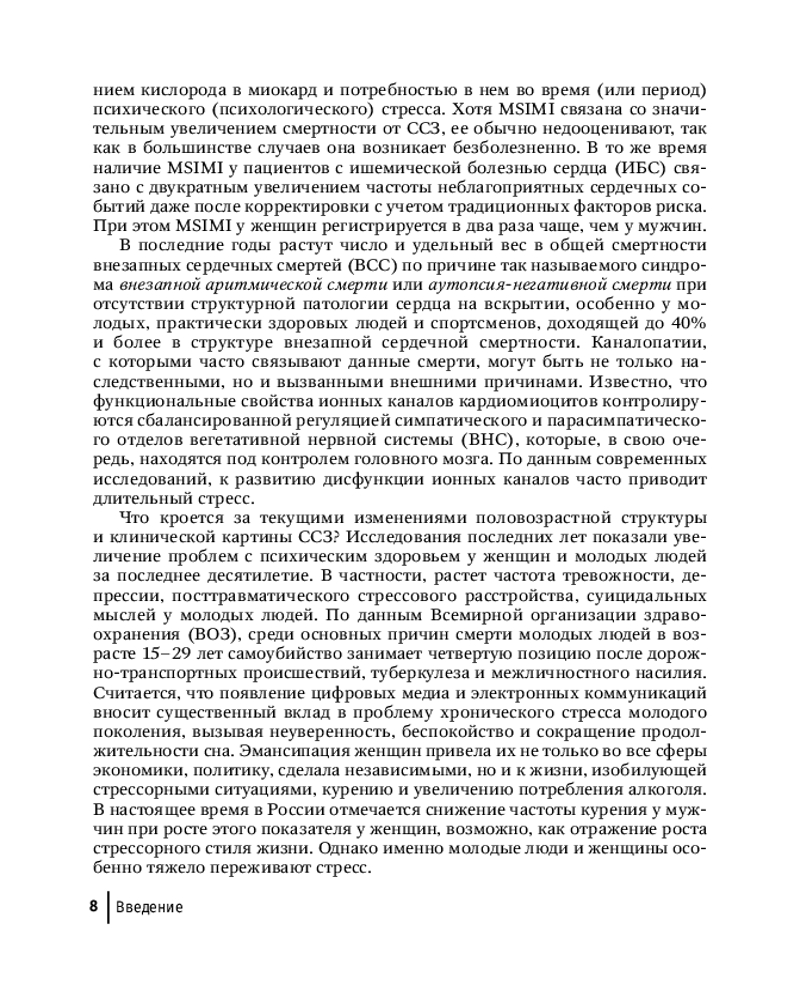 нием кислорода в миокард и потребностью в нем во время (или период) психического (психологического) стресса. Хотя MSIMI связана со значительным увеличением смертности от ССЗ, ее обычно недооценивают, так как в большинстве случаев она возникает безболезненно. В то же время наличие MSIMI у пациентов с ишемической болезнью сердца (ИБС) связано с двукратным увеличением частоты неблагоприятных сердечных событий даже после корректировки с учетом традиционных факторов риска. При этом MSIMI у женщин регистрируется в два раза чаще, чем у мужчин.

В последние годы растут число и удельный вес в общей смертности внезапных сердечных смертей (ВСС) по причине так называемого синдрома внезапной аритмической смерти или аутопсия-негативной смерти при отсутствии структурной патологии сердца на вскрытии, особенно у молодых, практически здоровых людей и спортсменов, доходящей до 40% и более в структуре внезапной сердечной смертности. Каналопатии, с которыми часто связывают данные смерти, могут быть не только наследственными, но и вызванными внешними причинами. Известно, что функциональные свойства ионных каналов кардиомиоцитов контролируются сбалансированной регуляцией симпатического и парасимпатического отделов вегетативной нервной системы (ВНС), которые, в свою очередь, находятся под контролем головного мозга. По данным современных исследований, к развитию дисфункции ионных каналов часто приводит длительный стресс.

Что кроется за текущими изменениями половозрастной структуры и клинической картины ССЗ? Исследования последних лет показали увеличение проблем с психическим здоровьем у женщин и молодых людей за последнее десятилетие. В частности, растет частота тревожности, депрессии, посттравматического стрессового расстройства, суицидальных мыслей у молодых людей. По данным Всемирной организации здравоохранения (ВОЗ), среди основных причин смерти молодых людей в возрасте 15–29 лет самоубийство занимает четвертую позицию после дорожно-транспортных происшествий, туберкулеза и межличностного насилия. Считается, что появление цифровых медиа и электронных коммуникаций вносит существенный вклад в проблему хронического стресса молодого поколения, вызывая неуверенность, беспокойство и сокращение продолжительности сна. Эмансипация женщин привела их не только во все сферы экономики, политику, сделала независимыми, но и к жизни, изобилующей стрессорными ситуациями, курению и увеличению потребления алкоголя. В настоящее время в России отмечается снижение частоты курения у мужчин при росте этого показателя у женщин, возможно, как отражение роста стрессорного стиля жизни. Однако именно молодые люди и женщины особенно тяжело переживают стресс.

8 Введение